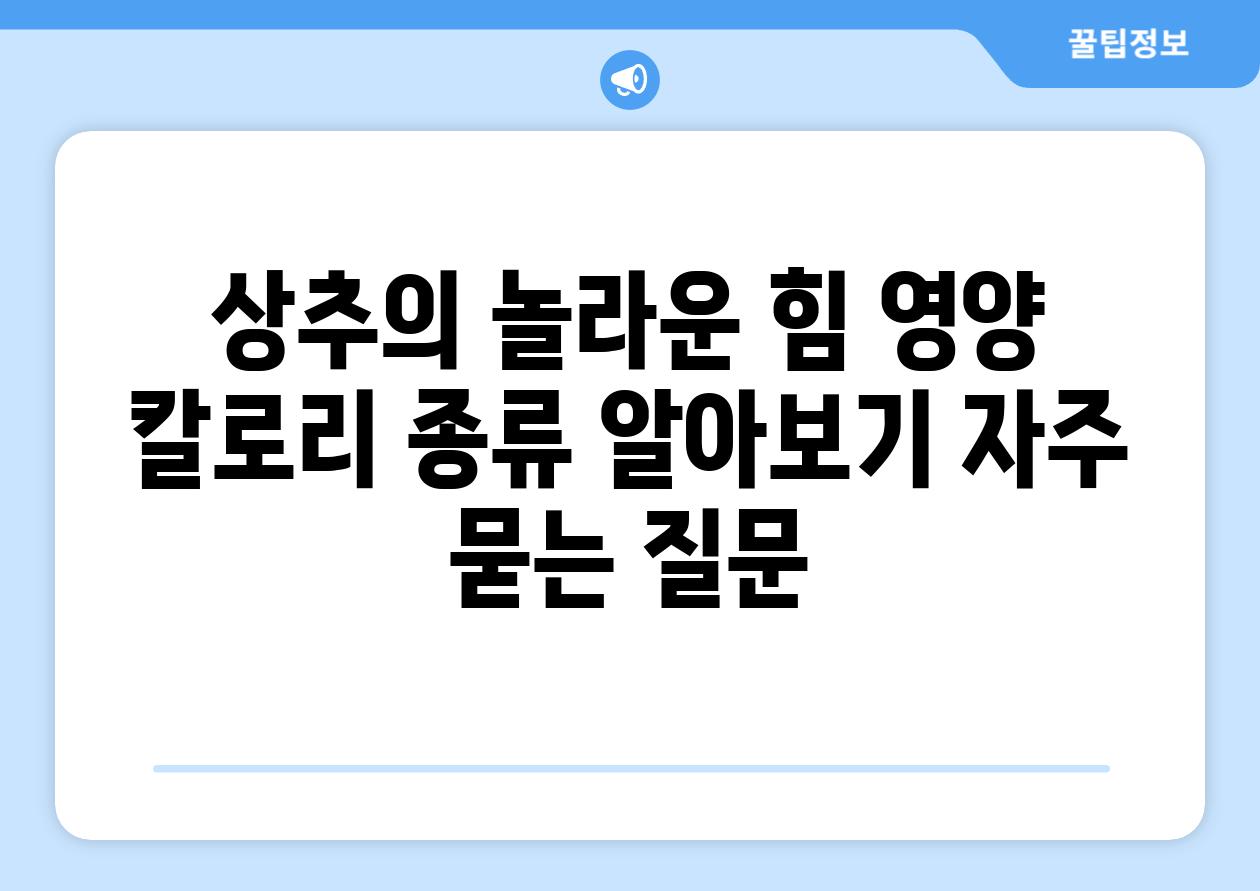 꿀팁정보

상추의 놀라운 힘 영양 칼로리 종류 알아보기 자주 묻는 질문